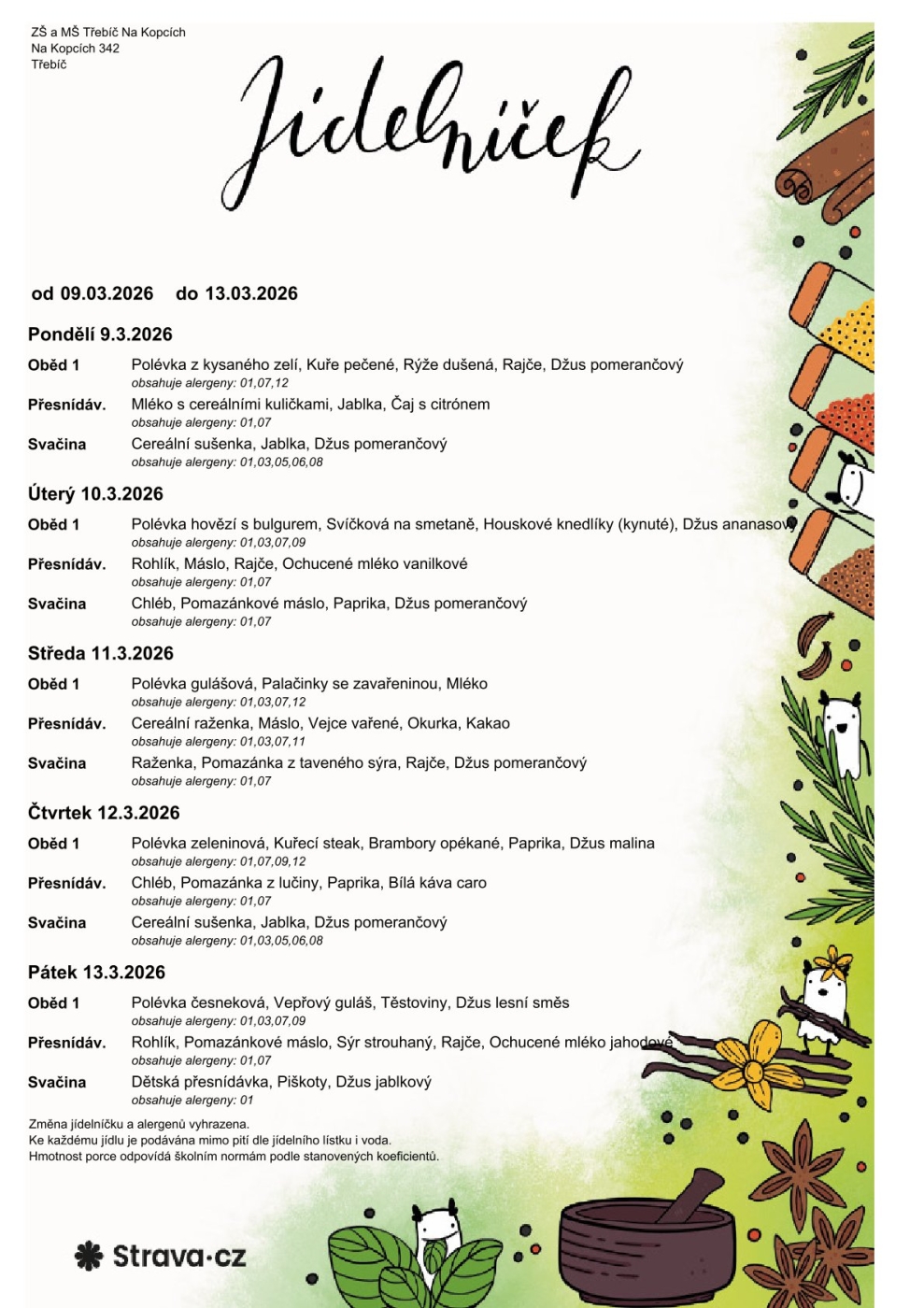 ZŠ a MŠ Třebíč Na Kopcích
Na Kopcích 342
Třebíč

Jídelníček

od 09.03.2026 do 13.03.2026

Pondělí 9.3.2026

Oběd 1 Polévka z kysaného zelí, Kuře pečené, Rýže dušená, Rajče, Džus pomerančový
obsahuje alergeny: 01,07,12

Přesnídáv. Mléko s cereálními kuličkami, Jablka, Čaj s citrónem
obsahuje alergeny: 01,07

Svačina Cereální sušenka, Jablka, Džus pomerančový
obsahuje alergeny: 01,03,05,06,08

Úterý 10.3.2026

Oběd 1 Polévka hovězí s bulgurem, Svíčková na smetaně, Houskové knedlíky (kynuté), Džus ananasový
obsahuje alergeny: 01,03,07,09

Přesnídáv. Rohlík, Máslo, Rajče, Ochucené mléko vanilkové
obsahuje alergeny: 01,07

Svačina Chléb, Pomazánkové máslo, Paprika, Džus pomerančový
obsahuje alergeny: 01,07

Středa 11.3.2026

Oběd 1 Polévka gulášová, Palačinky se zavařeninou, Mléko
obsahuje alergeny: 01,03,07,12

Přesnídáv. Cereální raženka, Máslo, Vejce vařené, Okurka, Kakao
obsahuje alergeny: 01,03,07,11

Svačina Raženka, Pomazánka z taveného sýra, Rajče, Džus pomerančový
obsahuje alergeny: 01,07

Čtvrtek 12.3.2026

Oběd 1 Polévka zeleninová, Kuřecí steak, Brambory opékané, Paprika, Džus malina
obsahuje alergeny: 01,07,09,12

Přesnídáv. Chléb, Pomazánka z lučiny, Paprika, Bílá káva caro
obsahuje alergeny: 01,07

Svačina Cereální sušenka, Jablka, Džus pomerančový
obsahuje alergeny: 01,03,05,06,08

Pátek 13.3.2026

Oběd 1 Polévka česneková, Vepřový guláš, Těstoviny, Džus lesní směs
obsahuje alergeny: 01,03,07,09

Přesnídáv. Rohlík, Pomazánkové máslo, Sýr strouhaný, Rajče, Ochucené mléko jahodové
obsahuje alergeny: 01,07

Svačina Dětská přesnídávka, Piškoty, Džus jablkový
obsahuje alergeny: 01

Změna jídelníčku a alergenů vyhrazena.
Ke každému jídlu je podávána mimo pití dle jídelního lístku i voda.
Hmotnost porce odpovídá školním normám podle stanovených koeficientů.

Strava.cz